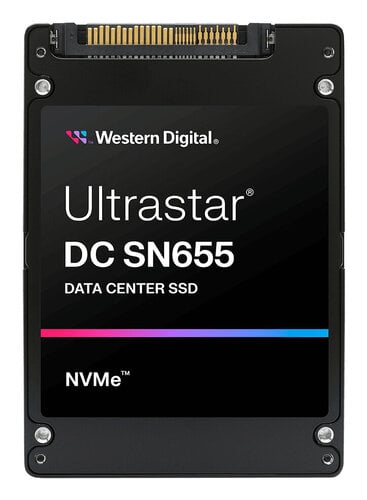 Western Digital.

Ultrastar®
DC SN655
DATA CENTER SSD

NVMe™